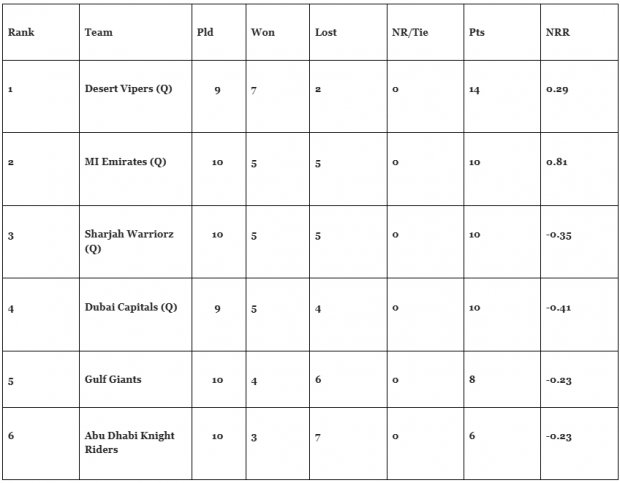 | Rank | Team | Pld | Won | Lost | NR/Tie | Pts | NRR |
|---|---|---|---|---|---|---|---|
| 1 | Desert Vipers (Q) | 9 | 7 | 2 | 0 | 14 | 0.29 |
| 2 | MI Emirates (Q) | 10 | 5 | 5 | 0 | 10 | 0.81 |
| 3 | Sharjah Warriorz (Q) | 10 | 5 | 5 | 0 | 10 | -0.35 |
| 4 | Dubai Capitals (Q) | 9 | 5 | 4 | 0 | 10 | -0.41 |
| 5 | Gulf Giants | 10 | 4 | 6 | 0 | 8 | -0.23 |
| 6 | Abu Dhabi Knight Riders | 10 | 3 | 7 | 0 | 6 | -0.23 |